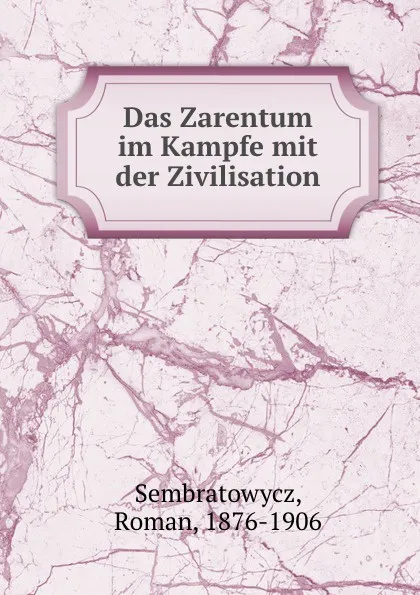 Das Zarentum im Kampfe mit der Zivilisation

Sembratowycz, Roman, 1876-1906